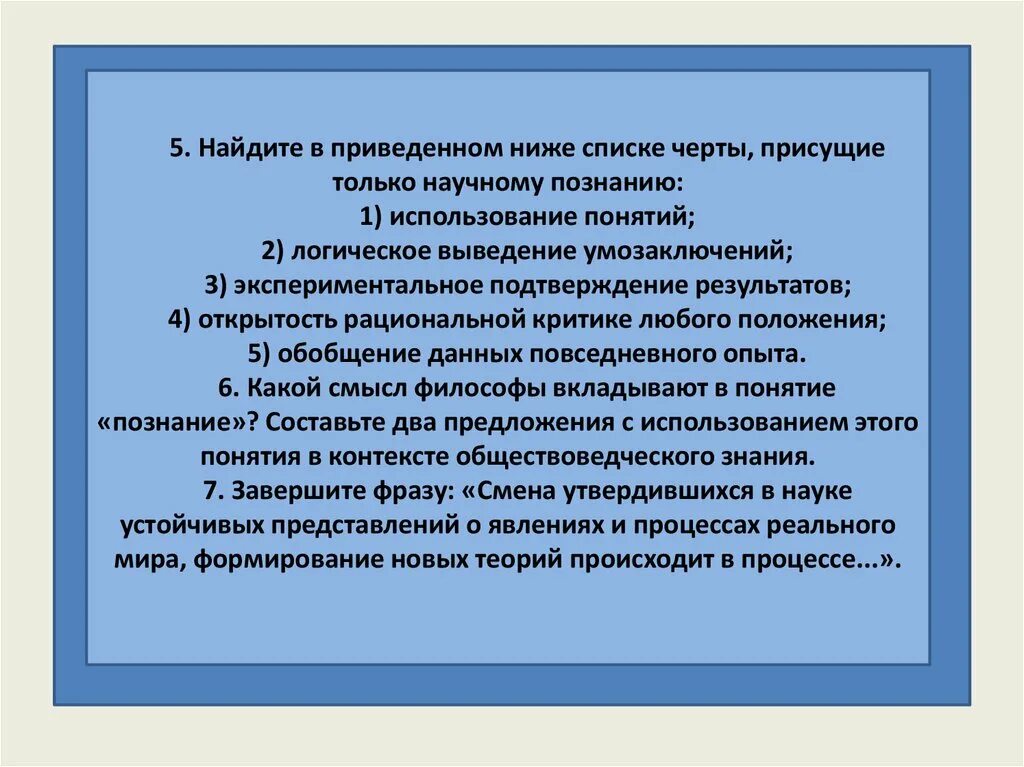 5. Найдите в приведенном ниже списке черты, присущие только научному познанию:
1) использование понятий;
2) логическое выведение умозаключений;
3) экспериментальное подтверждение результатов;
4) открытость рациональной критике любого положения;
5) обобщение данных повседневного опыта.
6. Какой смысл философы вкладывают в понятие «познание»? Составьте два предложения с использованием этого понятия в контексте обществоведческого знания.
7. Завершите фразу: «Смена утвердившихся в науке устойчивых представлений о явлениях и процессах реального мира, формирование новых теорий происходит в процессе...».